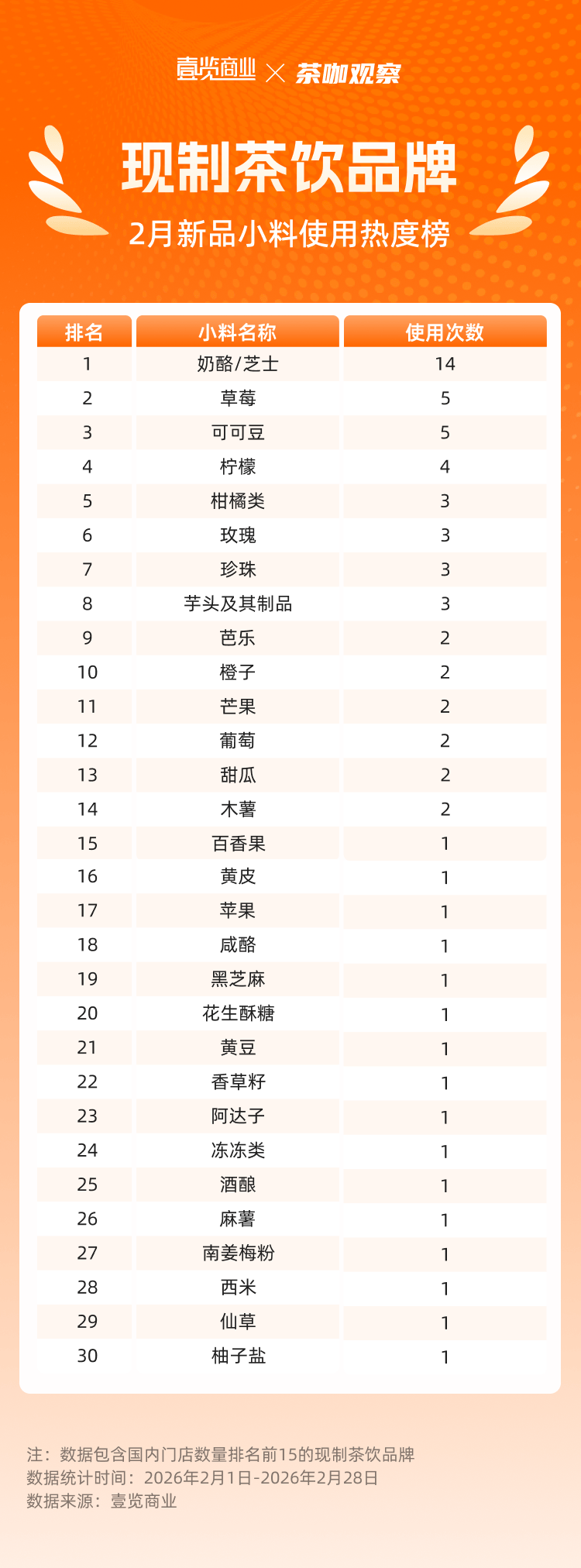 壹览商业 × 茶咖观察

现制茶饮品牌

2月新品小料使用热度榜

| 排名 | 小料名称 | 使用次数 |
|---|---|---|
| 1 | 奶酪/芝士 | 14 |
| 2 | 草莓 | 5 |
| 3 | 可可豆 | 5 |
| 4 | 柠檬 | 4 |
| 5 | 柑橘类 | 3 |
| 6 | 玫瑰 | 3 |
| 7 | 珍珠 | 3 |
| 8 | 芋头及其制品 | 3 |
| 9 | 芭乐 | 2 |
| 10 | 橙子 | 2 |
| 11 | 芒果 | 2 |
| 12 | 葡萄 | 2 |
| 13 | 甜瓜 | 2 |
| 14 | 木薯 | 2 |
| 15 | 百香果 | 1 |
| 16 | 黄皮 | 1 |
| 17 | 苹果 | 1 |
| 18 | 咸酪 | 1 |
| 19 | 黑芝麻 | 1 |
| 20 | 花生酥糖 | 1 |
| 21 | 黄豆 | 1 |
| 22 | 香草籽 | 1 |
| 23 | 阿达子 | 1 |
| 24 | 冻冻类 | 1 |
| 25 | 酒酿 | 1 |
| 26 | 麻薯 | 1 |
| 27 | 南姜梅粉 | 1 |
| 28 | 西米 | 1 |
| 29 | 仙草 | 1 |
| 30 | 柚子盐 | 1 |

注：数据包含国内门店数量排名前15的现制茶饮品牌
数据统计时间：2026年2月1日-2026年2月28日
数据来源：壹览商业